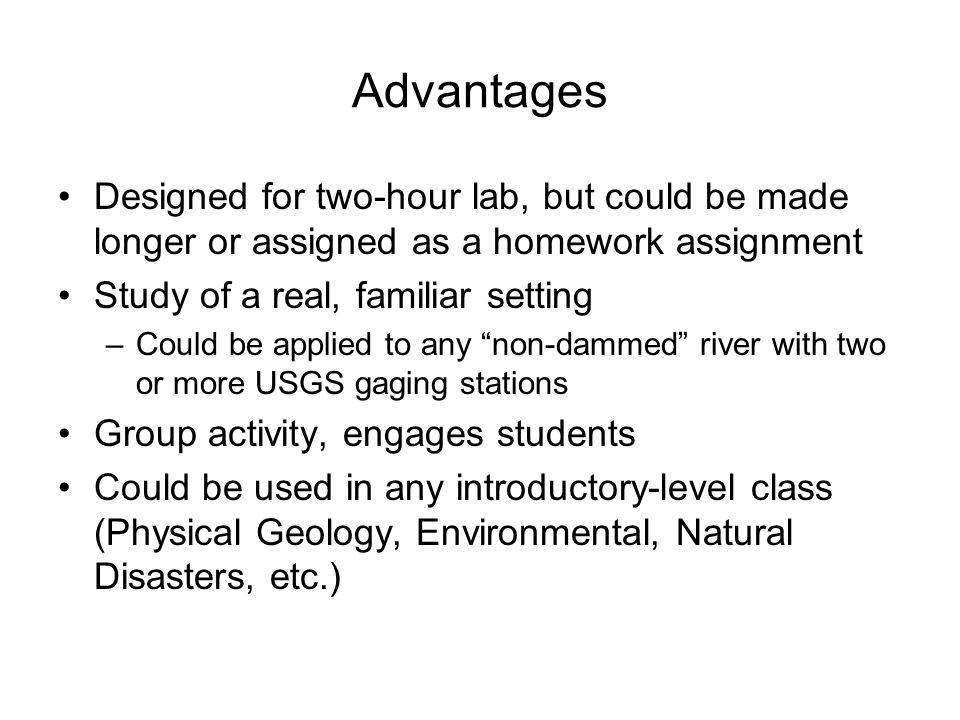 Advantages

• Designed for two-hour lab, but could be made longer or assigned as a homework assignment
• Study of a real, familiar setting
– Could be applied to any “non-dammed” river with two or more USGS gaging stations
• Group activity, engages students
• Could be used in any introductory-level class (Physical Geology, Environmental, Natural Disasters, etc.)